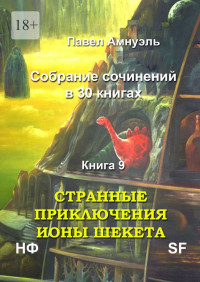 18+

Павел Амнуэль

Собрание сочинений в 30 книгах

Книга 9

СТРАННЫЕ ПРИКЛЮЧЕНИЯ ИОНЫ ШЕКЕТА

НФ

SF